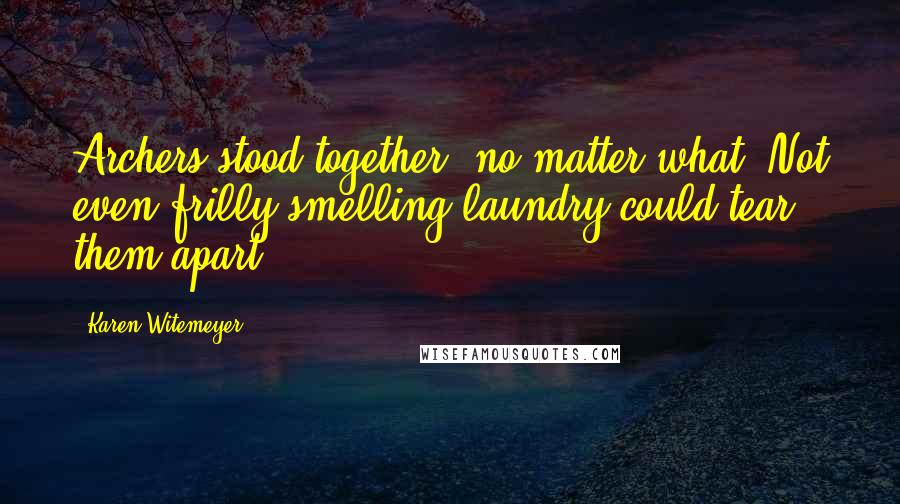 Archers stood together, no matter what. Not even frilly-smelling laundry could tear them apart.

Karen Witemeyer

WISEFAMOUSQUOTES.COM